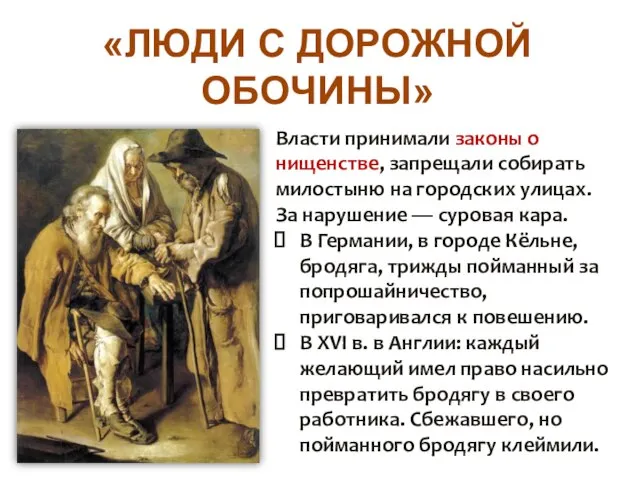 «ЛЮДИ С ДОРОЖНОЙ ОБОЧИНЫ»

Власти принимали законы о нищенстве, запрещали собирать милостыню на городских улицах. За нарушение — суровая кара.

В Германии, в городе Кёльне, бродяга, трижды пойманный за попрошайничество, приговаривался к повешению.

В XVI в. в Англии: каждый желающий имел право насильно превратить бродягу в своего работника. Сбежавшего, но пойманного бродягу клеймили.